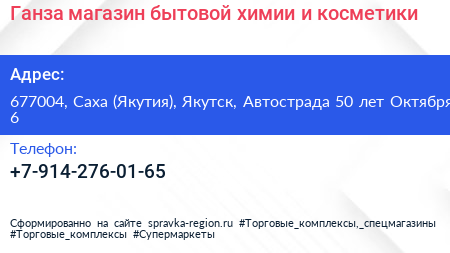 Ганза магазин бытовой химии и косметики

Адрес:

677004, Саха (Якутия), Якутск, Автострада 50 лет Октября 6

Телефон:

+7-914-276-01-65

Сформированно на сайте spravka-region.ru #Торговые_комплексы,_спецмагазины #Торговые_комплексы #Супермаркеты